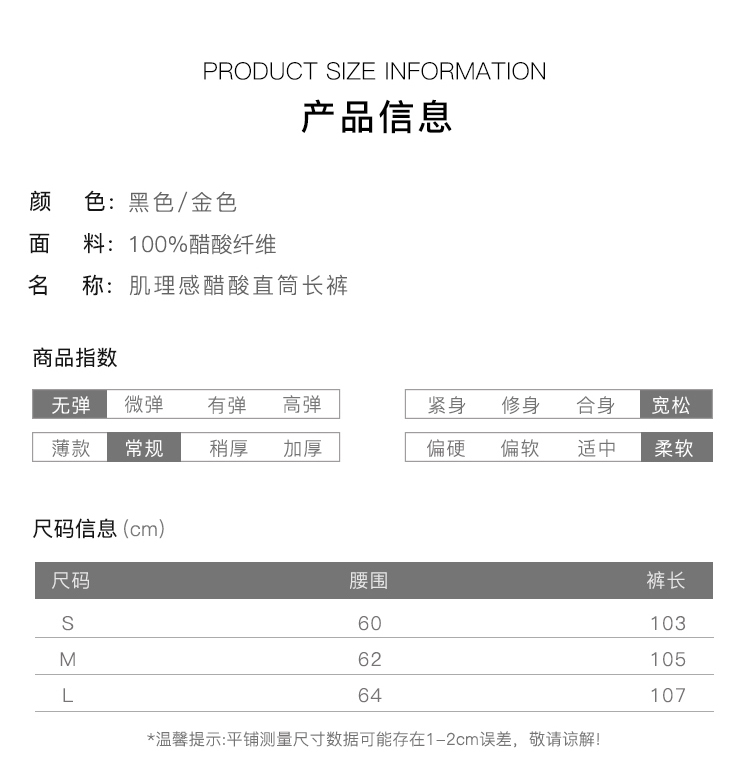 PRODUCT SIZE INFORMATION

产品信息

颜 色：黑色/金色

面 料：100%醋酸纤维

名 称：肌理感醋酸直筒长裤

商品指数

无弹 微弹 有弹 高弹

薄款 常规 稍厚 加厚

紧身 修身 合身 宽松

偏硬 偏软 适中 柔软

尺码信息(cm)

| 尺码 | 腰围 | 裤长 |
|---|---|---|
| S | 60 | 103 |
| M | 62 | 105 |
| L | 64 | 107 |

*温馨提示:平铺测量尺寸数据可能存在1-2cm误差，敬请谅解!